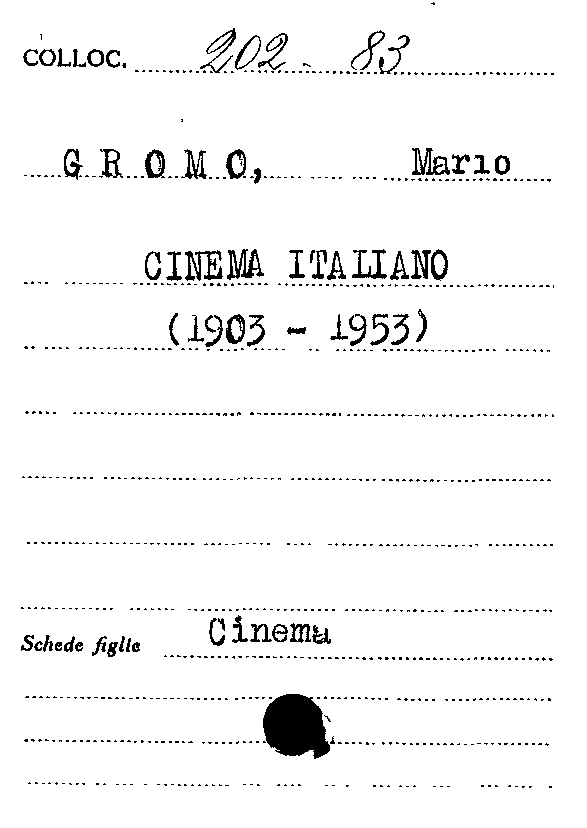 COLLOC. 202 - 83

G R O M O, Mario

CINEMA ITALIANO

(1903 - 1953)

Schede figlie Cinema